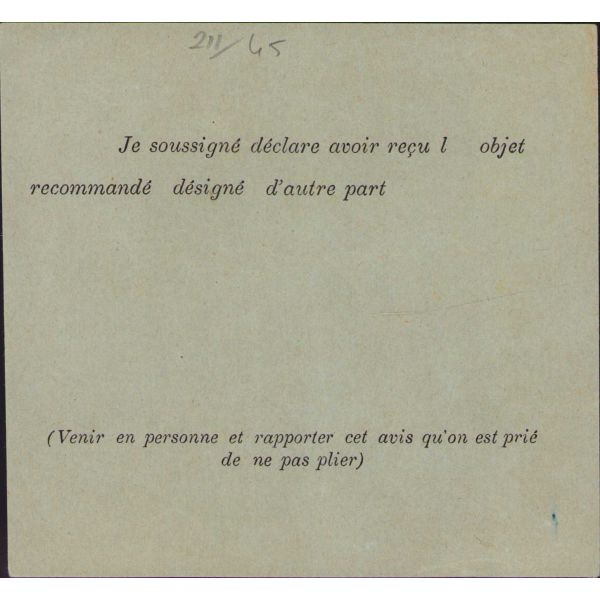 211/45

Je soussigné déclare avoir reçu l objet recommandé désigné d'autre part

(Venir en personne et rapporter cet avis qu'on est prié de ne pas plier)